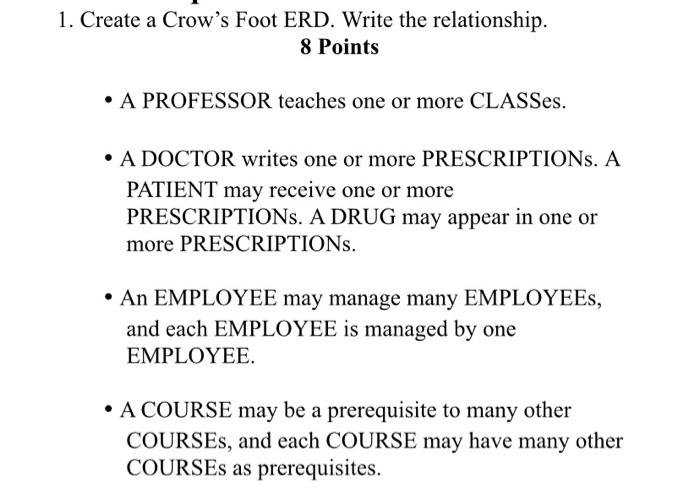 1. Create a Crow's Foot ERD. Write the relationship.
8 Points

• A PROFESSOR teaches one or more CLASSes.

• A DOCTOR writes one or more PRESCRIPTIONs. A PATIENT may receive one or more PRESCRIPTIONs. A DRUG may appear in one or more PRESCRIPTIONs.

• An EMPLOYEE may manage many EMPLOYEEs, and each EMPLOYEE is managed by one EMPLOYEE.

• A COURSE may be a prerequisite to many other COURSEs, and each COURSE may have many other COURSEs as prerequisites.